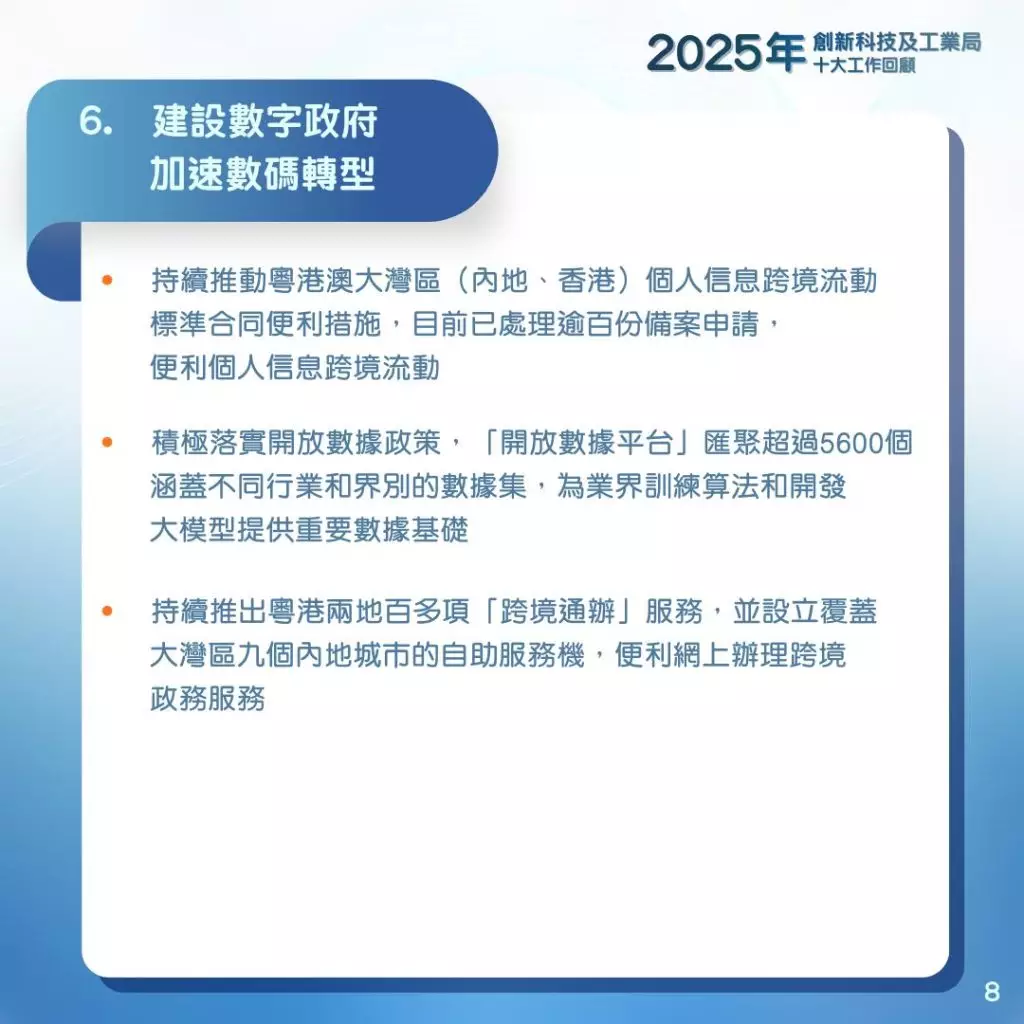 2025年 創新科技及工業局 十大工作回顧

6. 建設數字政府 加速數碼轉型

• 持續推動粵港澳大灣區（內地、香港）個人信息跨境流動標準合同便利措施，目前已處理逾百份備案申請，便利個人信息跨境流動

• 積極落實開放數據政策，「開放數據平台」匯聚超過5600個涵蓋不同行業和界別的數據集，為業界訓練算法和開發大模型提供重要數據基礎

• 持續推出粵港兩地百多項「跨境通辦」服務，並設立覆蓋大灣區九個內地城市的自助服務機，便利網上辦理跨境政務服務

8